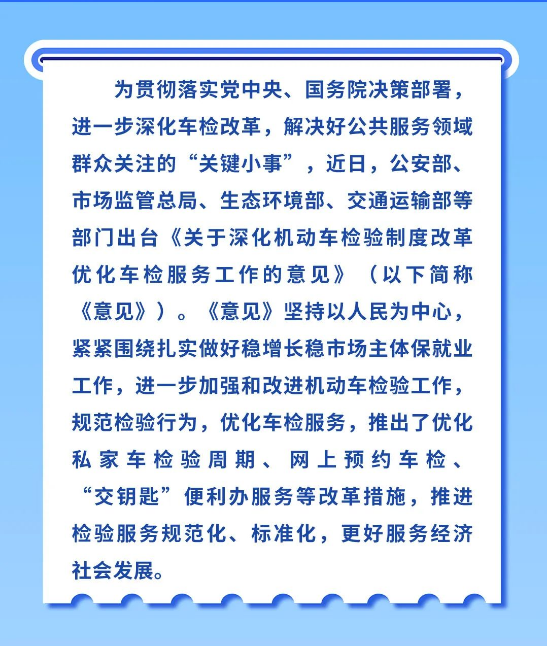 为贯彻落实党中央、国务院决策部署，进一步深化车检改革，解决好公共服务领域群众关注的“关键小事”，近日，公安部、市场监管总局、生态环境部、交通运输部等部门出台《关于深化机动车检验制度改革优化车检服务工作的意见》（以下简称《意见》）。《意见》坚持以人民为中心，紧紧围绕扎实做好稳增长稳市场主体保就业工作，进一步加强和改进机动车检验工作，规范检验行为，优化车检服务，推出了优化私家车检验周期、网上预约车检、“交钥匙”便利办服务等改革措施，推进检验服务规范化、标准化，更好服务经济社会发展。